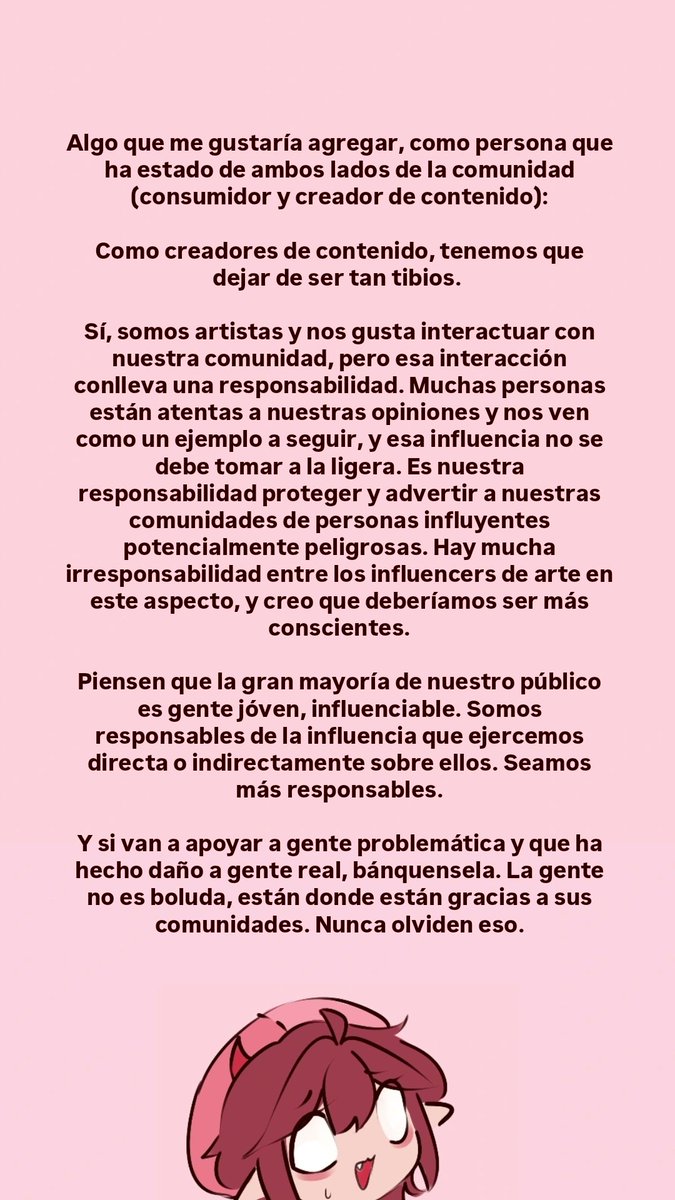 Algo que me gustaría agregar, como persona que ha estado de ambos lados de la comunidad (consumidor y creador de contenido):

Como creadores de contenido, tenemos que dejar de ser tan tibios.

Sí, somos artistas y nos gusta interactuar con nuestra comunidad, pero esa interacción conlleva una responsabilidad. Muchas personas están atentas a nuestras opiniones y nos ven como un ejemplo a seguir, y esa influencia no se debe tomar a la ligera. Es nuestra responsabilidad proteger y advertir a nuestras comunidades de personas influyentes potencialmente peligrosas. Hay mucha irresponsabilidad entre los influencers de arte en este aspecto, y creo que deberíamos ser más conscientes.

Piensen que la gran mayoría de nuestro público es gente jóven, influenciable. Somos responsables de la influencia que ejercemos directa o indirectamente sobre ellos. Seamos más responsables.

Y si van a apoyar a gente problemática y que ha hecho daño a gente real, bánquensela. La gente no es boluda, están donde están gracias a sus comunidades. Nunca olviden eso.